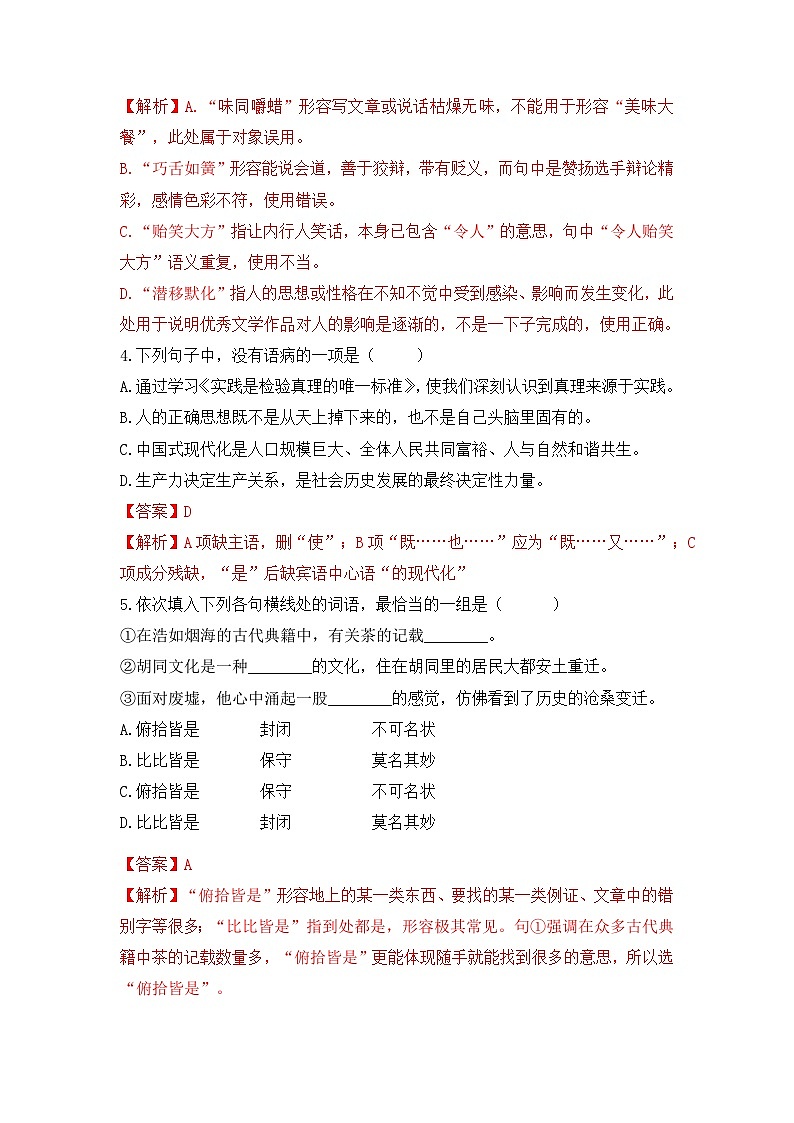 【解析】A. “味同嚼蜡”形容写文章或说话枯燥无味，不能用于形容“美味大餐”，此处属于对象误用。
B. “巧舌如簧”形容能说会道，善于狡辩，带有贬义，而句中是赞扬选手辩论精彩，感情色彩不符，使用错误。
C. “贻笑大方”指让内行人笑话，本身已包含“令人”的意思，句中“令人贻笑大方”语义重复，使用不当。
D. “潜移默化”指人的思想或性格在不知不觉中受到感染、影响而发生变化，此处用于说明优秀文学作品对人的影响是逐渐的，不是一下子完成的，使用正确。
4.下列句子中，没有语病的一项是（　　）
A.通过学习《实践是检验真理的唯一标准》，使我们深刻认识到真理来源于实践。
B.人的正确思想既不是从天上掉下来的，也不是自己头脑里固有的。
C.中国式现代化是人口规模巨大、全体人民共同富裕、人与自然和谐共生。
D.生产力决定生产关系，是社会历史发展的最终决定性力量。
【答案】D
【解析】A项缺主语，删“使”；B项“既……也……”应为“既……又……”；C项成分残缺，“是”后缺宾语中心语“的现代化”
5.依次填入下列各句横线处的词语，最恰当的一组是（　　）
①在浩如烟海的古代典籍中，有关茶的记载________。
②胡同文化是一种________的文化，住在胡同里的居民大都安土重迁。
③面对废墟，他心中涌起一股________的感觉，仿佛看到了历史的沧桑变迁。
A.俯拾皆是　　封闭　　不可名状
B.比比皆是　　保守　　莫名其妙
C.俯拾皆是　　保守　　不可名状
D.比比皆是　　封闭　　莫名其妙
【答案】A
【解析】“俯拾皆是”形容地上的某一类东西、要找的某一类例证、文章中的错别字等很多；“比比皆是”指到处都是，形容极其常见。句①强调在众多古代典籍中茶的记载数量多，“俯拾皆是”更能体现随手就能找到很多的意思，所以选“俯拾皆是”。